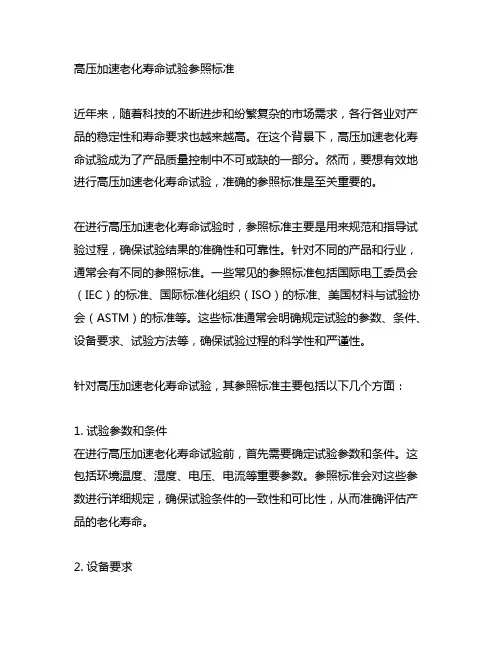 高压加速老化寿命试验参照标准

近年来，随着科技的不断进步和纷繁复杂的市场需求，各行各业对产品的稳定性和寿命要求也越来越高。在这个背景下，高压加速老化寿命试验成为了产品质量控制中不可或缺的一部分。然而，要想有效地进行高压加速老化寿命试验，准确的参照标准是至关重要的。

在进行高压加速老化寿命试验时，参照标准主要是用来规范和指导试验过程，确保试验结果的准确性和可靠性。针对不同的产品和行业，通常会有不同的参照标准。一些常见的参照标准包括国际电工委员会（IEC）的标准、国际标准化组织（ISO）的标准、美国材料与试验协会（ASTM）的标准等。这些标准通常会明确规定试验的参数、条件、设备要求、试验方法等，确保试验过程的科学性和严谨性。

针对高压加速老化寿命试验，其参照标准主要包括以下几个方面：

1. 试验参数和条件
在进行高压加速老化寿命试验前，首先需要确定试验参数和条件。这包括环境温度、湿度、电压、电流等重要参数。参照标准会对这些参数进行详细规定，确保试验条件的一致性和可比性，从而准确评估产品的老化寿命。

2. 设备要求